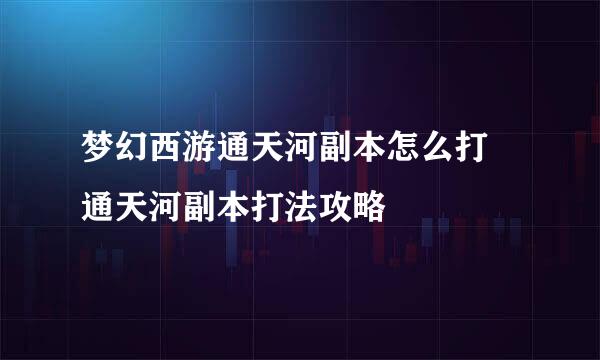 梦幻西游通天河副本怎么打
通天河副本打法攻略